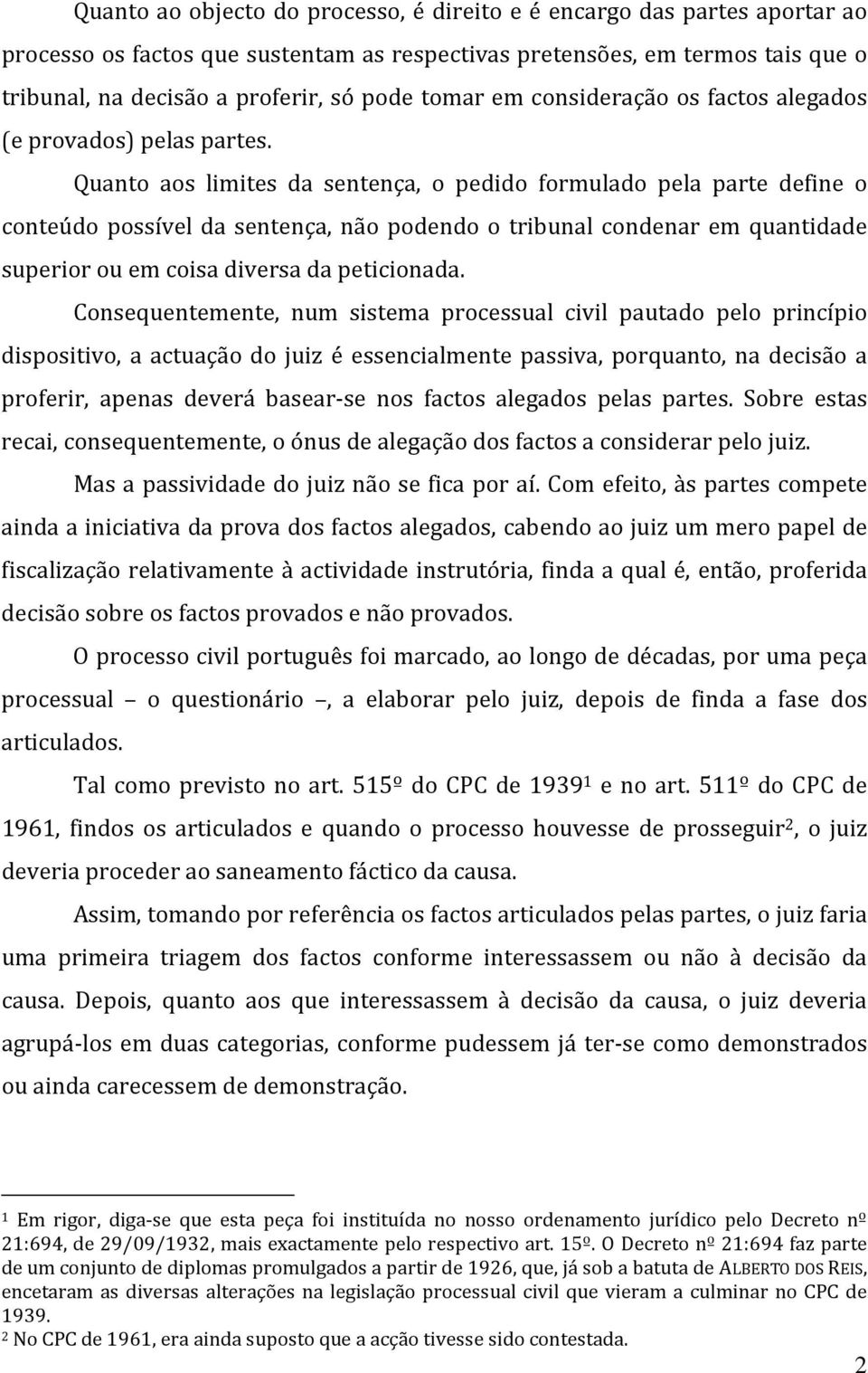 Quanto ao objecto do processo, é direito e é encargo das partes aportar ao processo os factos que sustentam as respectivas pretensões, em termos tais que o tribunal, na decisão a proferir, só pode tomar em consideração os factos alegados (e provados) pelas partes.

Quanto aos limites da sentença, o pedido formulado pela parte define o conteúdo possível da sentença, não podendo o tribunal condenar em quantidade superior ou em coisa diversa da peticionada.

Consequentemente, num sistema processual civil pautado pelo princípio dispositivo, a actuação do juiz é essencialmente passiva, porquanto, na decisão a proferir, apenas deverá basear-se nos factos alegados pelas partes. Sobre estas recai, consequentemente, o ónus de alegação dos factos a considerar pelo juiz.

Mas a passividade do juiz não se fica por aí. Com efeito, às partes compete ainda a iniciativa da prova dos factos alegados, cabendo ao juiz um mero papel de fiscalização relativamente à actividade instrutória, finda a qual é, então, proferida decisão sobre os factos provados e não provados.

O processo civil português foi marcado, ao longo de décadas, por uma peça processual – o questionário –, a elaborar pelo juiz, depois de finda a fase dos articulados.

Tal como previsto no art. 515º do CPC de 1939$^1$ e no art. 511º do CPC de 1961, findos os articulados e quando o processo houvesse de prosseguir$^2$, o juiz deveria proceder ao saneamento fáctico da causa.

Assim, tomando por referência os factos articulados pelas partes, o juiz faria uma primeira triagem dos factos conforme interessassem ou não à decisão da causa. Depois, quanto aos que interessassem à decisão da causa, o juiz deveria agrupá-los em duas categorias, conforme pudessem já ter-se como demonstrados ou ainda carecessem de demonstração.

$^1$ Em rigor, diga-se que esta peça foi instituída no nosso ordenamento jurídico pelo Decreto nº 21:694, de 29/09/1932, mais exactamente pelo respectivo art. 15º. O Decreto nº 21:694 faz parte de um conjunto de diplomas promulgados a partir de 1926, que, já sob a batuta de ALBERTO DOS REIS, encetaram as diversas alterações na legislação processual civil que vieram a culminar no CPC de 1939.

$^2$ No CPC de 1961, era ainda suposto que a acção tivesse sido contestada.

2